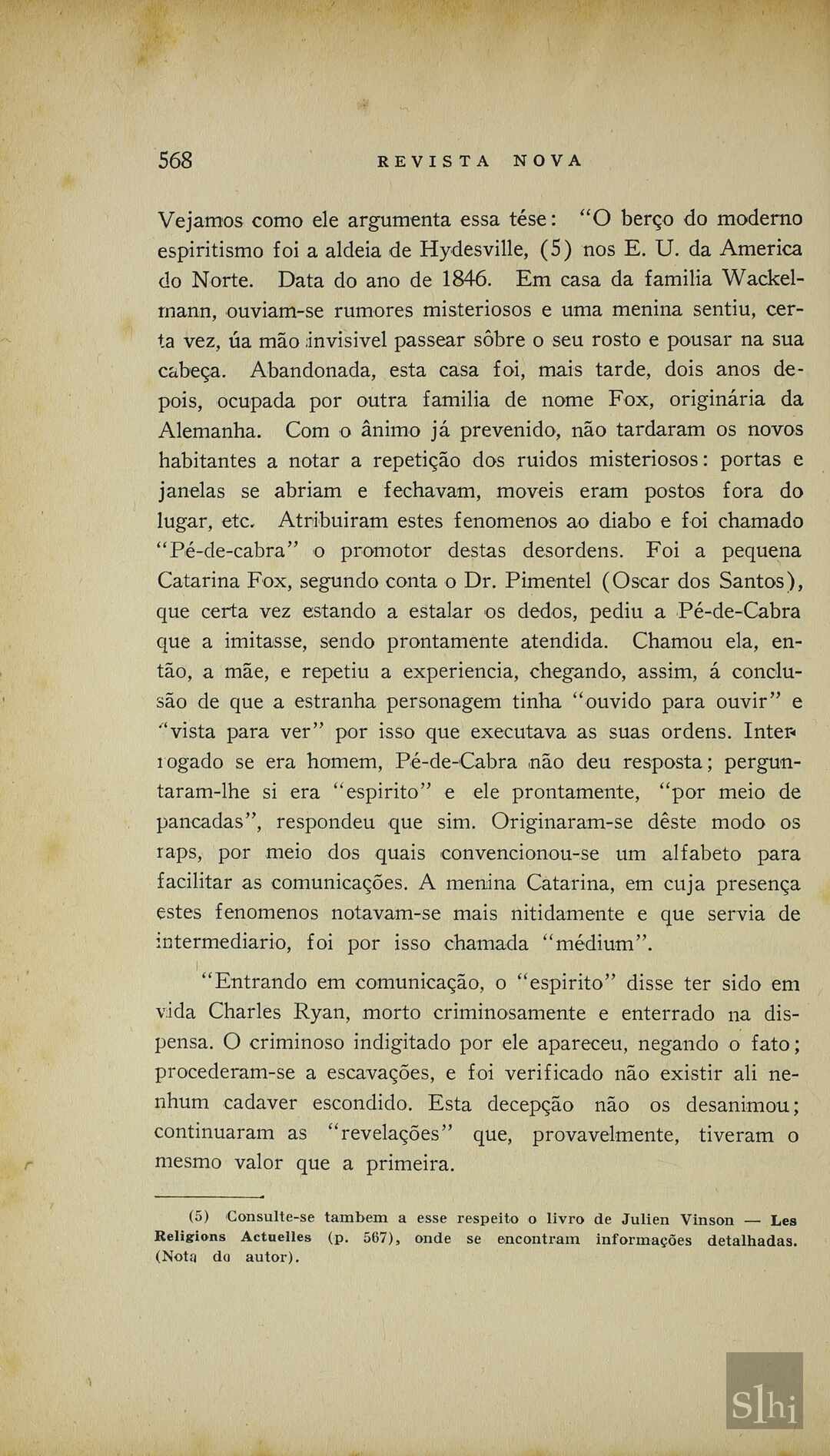 568 REVISTA NOVA

Vejamos como ele argumenta essa tése: "O berço do moderno espiritismo foi a aldeia de Hydesville, (5) nos E. U. da America do Norte. Data do ano de 1846. Em casa da familia Wackelmann, ouviam-se rumores misteriosos e uma menina sentiu, certa vez, úa mão invisivel passear sôbre o seu rosto e pousar na sua cabeça. Abandonada, esta casa foi, mais tarde, dois anos depois, ocupada por outra familia de nome Fox, originária da Alemanha. Com o ânimo já prevenido, não tardaram os novos habitantes a notar a repetição dos ruidos misteriosos: portas e janelas se abriam e fechavam, moveis eram postos fora do lugar, etc. Atribuiram estes fenomenos ao diabo e foi chamado "Pé-de-cabra" o promotor destas desordens. Foi a pequena Catarina Fox, segundo conta o Dr. Pimentel (Oscar dos Santos), que certa vez estando a estalar os dedos, pediu a Pé-de-Cabra que a imitasse, sendo prontamente atendida. Chamou ela, então, a mãe, e repetiu a experiencia, chegando, assim, á conclusão de que a estranha personagem tinha "ouvido para ouvir" e "vista para ver" por isso que executava as suas ordens. Interrogado se era homem, Pé-de-Cabra não deu resposta; perguntaram-lhe si era "espirito" e ele prontamente, "por meio de pancadas", respondeu que sim. Originaram-se dêste modo os raps, por meio dos quais convencionou-se um alfabeto para facilitar as comunicações. A menina Catarina, em cuja presença estes fenomenos notavam-se mais nitidamente e que servia de intermediario, foi por isso chamada "médium".

"Entrando em comunicação, o "espirito" disse ter sido em vida Charles Ryan, morto criminosamente e enterrado na dispensa. O criminoso indigitado por ele apareceu, negando o fato; procederam-se a escavações, e foi verificado não existir ali nenhum cadaver escondido. Esta decepção não os desanimou; continuaram as "revelações" que, provavelmente, tiveram o mesmo valor que a primeira.

(5) Consulte-se tambem a esse respeito o livro de Julien Vinson — Les Religions Actuelles (p. 567), onde se encontram informações detalhadas. (Nota do autor).

Slhi